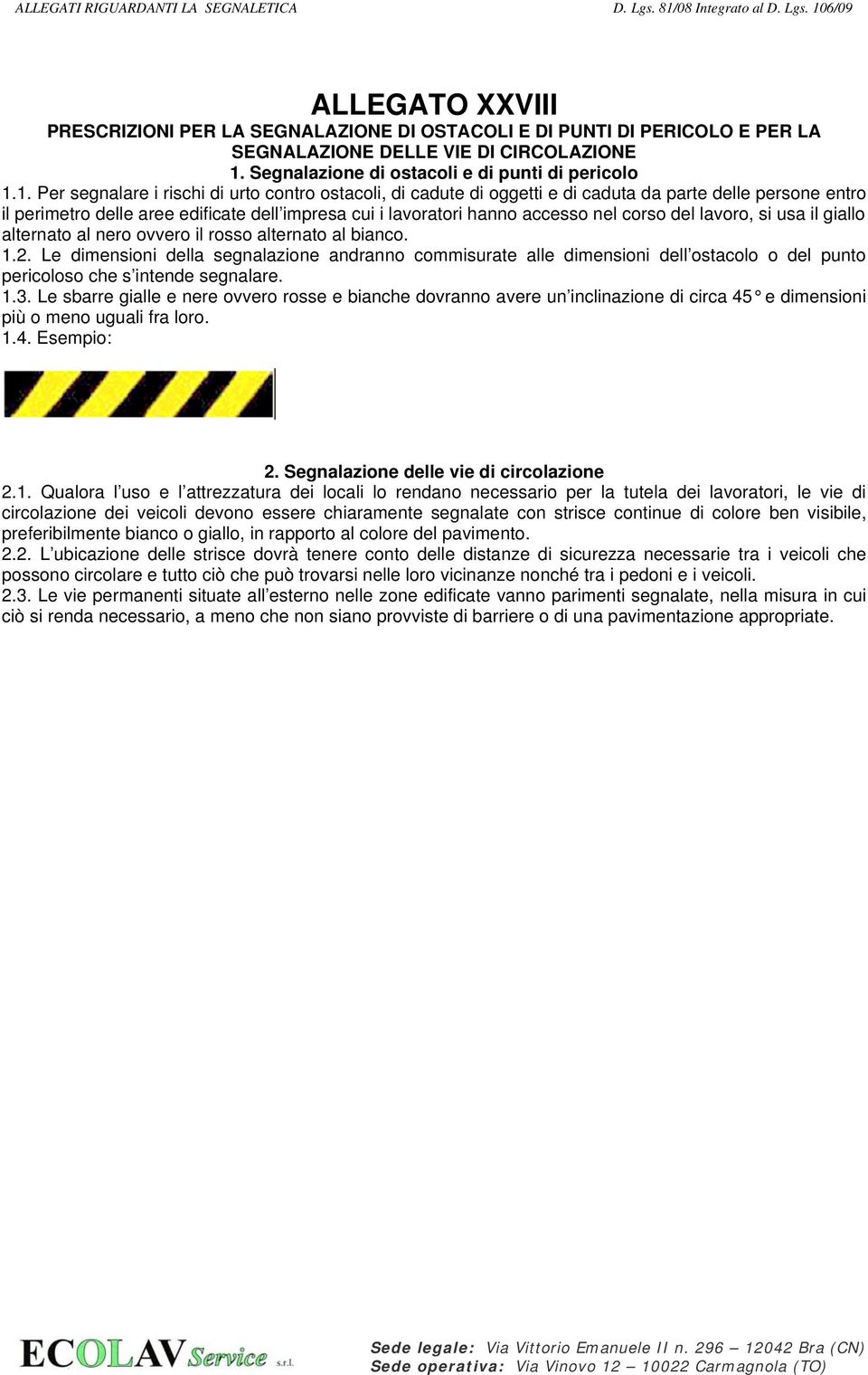 ALLEGATI RIGUARDANTI LA SEGNALETICA

D. Lgs. 81/08 Integrato al D. Lgs. 106/09

ALLEGATO XXVIII
PRESCRIZIONI PER LA SEGNALAZIONE DI OSTACOLI E DI PUNTI DI PERICOLO E PER LA SEGNALAZIONE DELLE VIE DI CIRCOLAZIONE
1. Segnalazione di ostacoli e di punti di pericolo

1.1. Per segnalare i rischi di urto contro ostacoli, di cadute di oggetti e di caduta da parte delle persone entro il perimetro delle aree edificate dell'impresa cui i lavoratori hanno accesso nel corso del lavoro, si usa il giallo alternato al nero ovvero il rosso alternato al bianco.
1.2. Le dimensioni della segnalazione andranno commisurate alle dimensioni dell'ostacolo o del punto pericoloso che s'intende segnalare.
1.3. Le sbarre gialle e nere ovvero rosse e bianche dovranno avere un'inclinazione di circa 45° e dimensioni più o meno uguali fra loro.
1.4. Esempio:

2. Segnalazione delle vie di circolazione
2.1. Qualora l'uso e l'attrezzatura dei locali lo rendano necessario per la tutela dei lavoratori, le vie di circolazione dei veicoli devono essere chiaramente segnalate con strisce continue di colore ben visibile, preferibilmente bianco o giallo, in rapporto al colore del pavimento.
2.2. L'ubicazione delle strisce dovrà tenere conto delle distanze di sicurezza necessarie tra i veicoli che possono circolare e tutto ciò che può trovarsi nelle loro vicinanze nonché tra i pedoni e i veicoli.
2.3. Le vie permanenti situate all'esterno nelle zone edificate vanno parimenti segnalate, nella misura in cui ciò si renda necessario, a meno che non siano provviste di barriere o di una pavimentazione appropriate.

ECOLAV Service s.r.l.
Sede legale: Via Vittorio Emanuele II n. 296 – 12042 Bra (CN)
Sede operativa: Via Vinovo 12 – 10022 Carmagnola (TO)